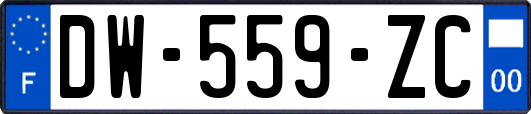 F
DW-559-ZC
00